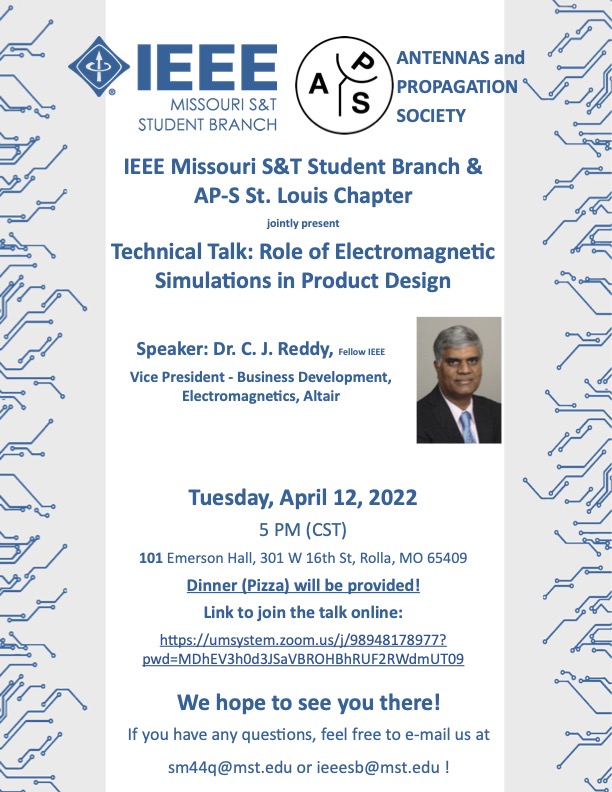 IEEE
MISSOURI S&T
STUDENT BRANCH

A P S

ANTENNAS and
PROPAGATION
SOCIETY

IEEE Missouri S&T Student Branch &
AP-S St. Louis Chapter

jointly present

Technical Talk: Role of Electromagnetic Simulations in Product Design

Speaker: Dr. C. J. Reddy, Fellow IEEE

Vice President - Business Development, Electromagnetics, Altair

Tuesday, April 12, 2022

5 PM (CST)

101 Emerson Hall, 301 W 16th St, Rolla, MO 65409

Dinner (Pizza) will be provided!

Link to join the talk online:

https://umsystem.zoom.us/j/98948178977?pwd=MDhEV3h0d3JSaVBROHBhRUF2RWdmUT09

We hope to see you there!

If you have any questions, feel free to e-mail us at

sm44q@mst.edu or ieeesb@mst.edu !